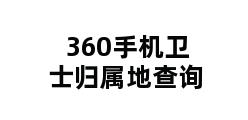 360手机卫士归属地查询